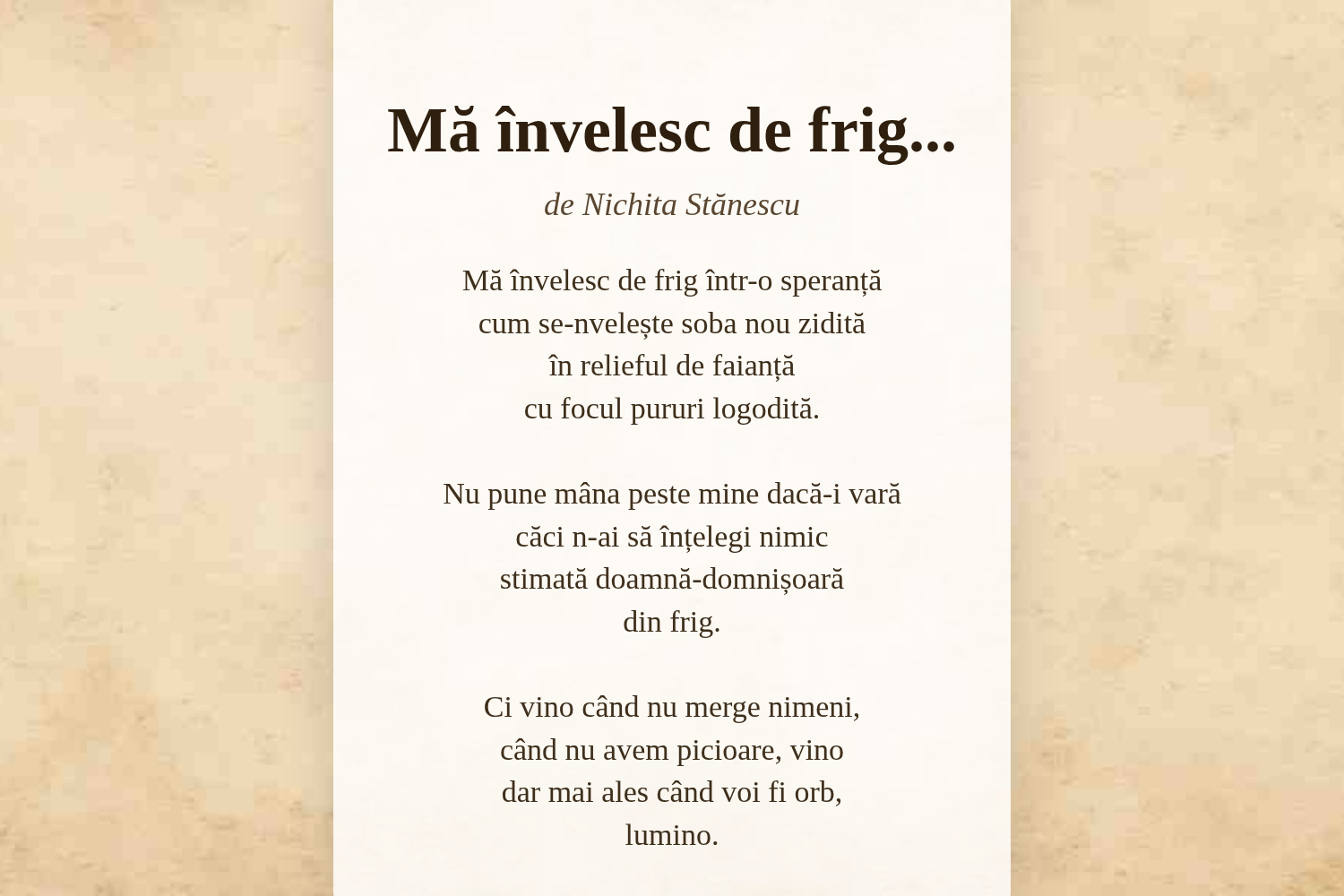 Mă învelesc de frig...

de Nichita Stănescu

Mă învelesc de frig într-o speranță
cum se-nvelește soba nou zidită
în relieful de faianță
cu focul pururi logodită.

Nu pune mâna peste mine dacă-i vară
căci n-ai să înțelegi nimic
stimată doamnă-domnișoară
din frig.

Ci vino când nu merge nimeni,
când nu avem picioare, vino
dar mai ales când voi fi orb,
lumino.